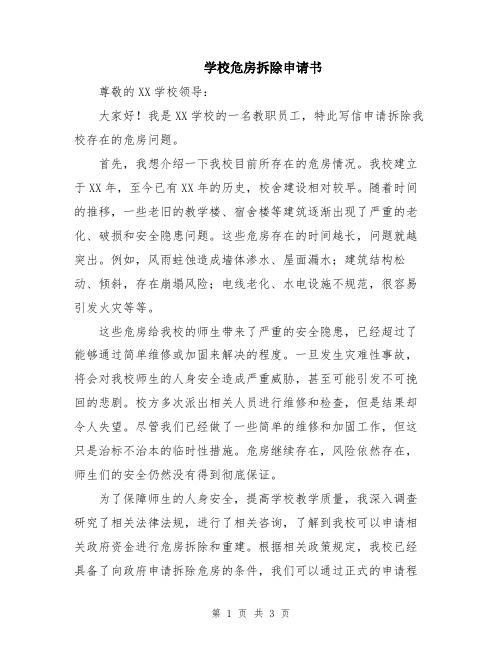 学校危房拆除申请书

尊敬的XX学校领导:

大家好！我是XX学校的一名教职员工，特此写信申请拆除我校存在的危房问题。

首先，我想介绍一下我校目前所存在的危房情况。我校建立于XX年，至今已有XX年的历史，校舍建设相对较早。随着时间的推移，一些老旧的教学楼、宿舍楼等建筑逐渐出现了严重的老化、破损和安全隐患问题。这些危房存在的时间越长，问题就越突出。例如，风雨蛀蚀造成墙体渗水、屋面漏水；建筑结构松动、倾斜，存在崩塌风险；电线老化、水电设施不规范，很容易引发火灾等等。

这些危房给我校的师生带来了严重的安全隐患，已经超过了能够通过简单维修或加固来解决的程度。一旦发生灾难性事故，将会对我校师生的人身安全造成严重威胁，甚至可能引发不可挽回的悲剧。校方多次派出相关人员进行维修和检查，但是结果却令人失望。尽管我们已经做了一些简单的维修和加固工作，但这只是治标不治本的临时性措施。危房继续存在，风险依然存在，师生们的安全仍然没有得到彻底保证。

为了保障师生的人身安全，提高学校教学质量，我深入调查研究了相关法律法规，进行了相关咨询，了解到我校可以申请相关政府资金进行危房拆除和重建。根据相关政策规定，我校已经具备了向政府申请拆除危房的条件，我们可以通过正式的申请程

第 1 页 共 3 页